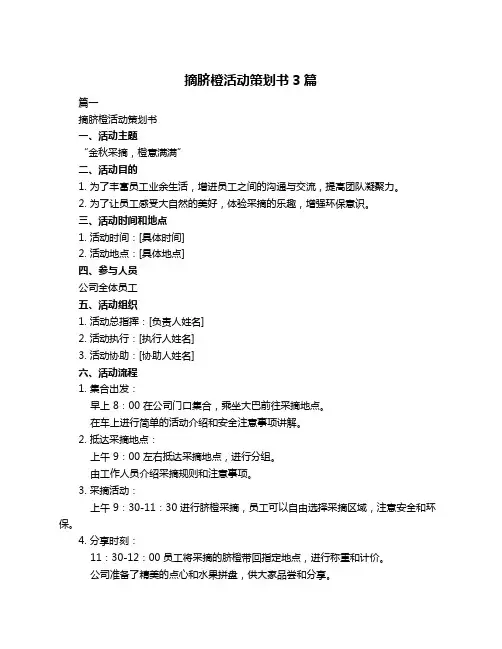 摘脐橙活动策划书 3 篇

篇一

摘脐橙活动策划书

一、活动主题

“金秋采摘，橙意满满”

二、活动目的

1. 为了丰富员工业余生活，增进员工之间的沟通与交流，提高团队凝聚力。

2. 为了让员工感受大自然的美好，体验采摘的乐趣，增强环保意识。

三、活动时间和地点

1. 活动时间：[具体时间]

2. 活动地点：[具体地点]

四、参与人员

公司全体员工

五、活动组织

1. 活动总指挥：[负责人姓名]

2. 活动执行：[执行人姓名]

3. 活动协助：[协助人姓名]

六、活动流程

1. 集合出发：

早上 8：00 在公司门口集合，乘坐大巴前往采摘地点。

在车上进行简单的活动介绍和安全注意事项讲解。

2. 抵达采摘地点：

上午 9：00 左右抵达采摘地点，进行分组。

由工作人员介绍采摘规则和注意事项。

3. 采摘活动：

上午 9：30-11：30 进行脐橙采摘，员工可以自由选择采摘区域，注意安全和环保。

4. 分享时刻：

11：30-12：00 员工将采摘的脐橙带回指定地点，进行称重和计价。

公司准备了精美的点心和水果拼盘，供大家品尝和分享。